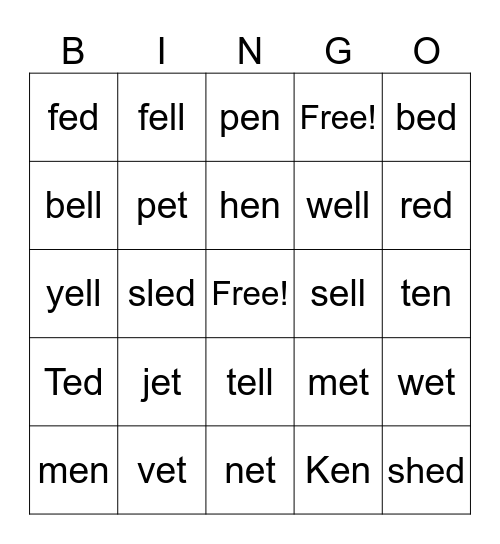 | B | I | N | G | O |
|---|---|---|---|---|
| fed | fell | pen | Free! | bed |
| bell | pet | hen | well | red |
| yell | sled | Free! | sell | ten |
| Ted | jet | tell | met | wet |
| men | vet | net | Ken | shed |